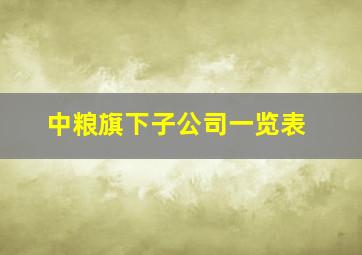 中粮旗下子公司一览表